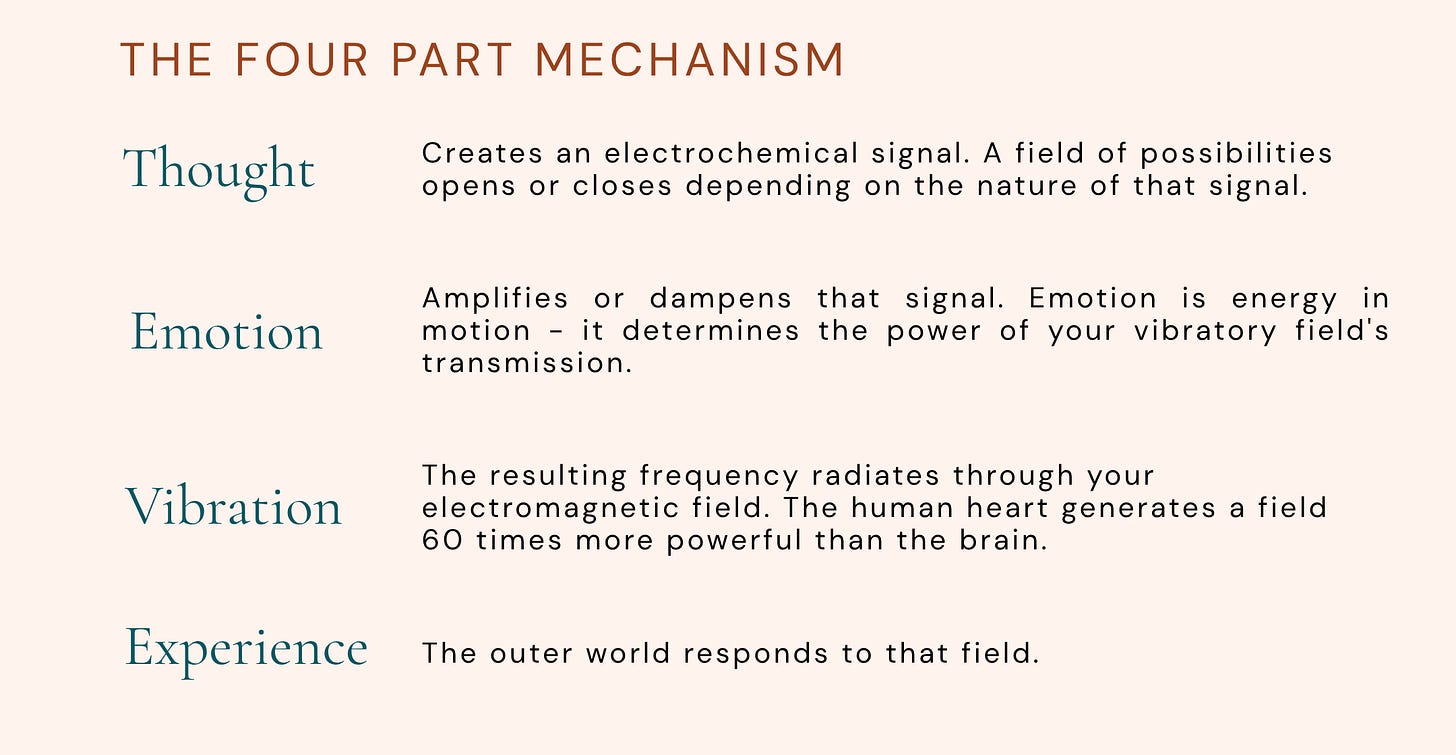 THE FOUR PART MECHANISM

Thought

Creates an electrochemical signal. A field of possibilities opens or closes depending on the nature of that signal.

Emotion

Amplifies or dampens that signal. Emotion is energy in motion - it determines the power of your vibratory field's transmission.

Vibration

The resulting frequency radiates through your electromagnetic field. The human heart generates a field 60 times more powerful than the brain.

Experience

The outer world responds to that field.